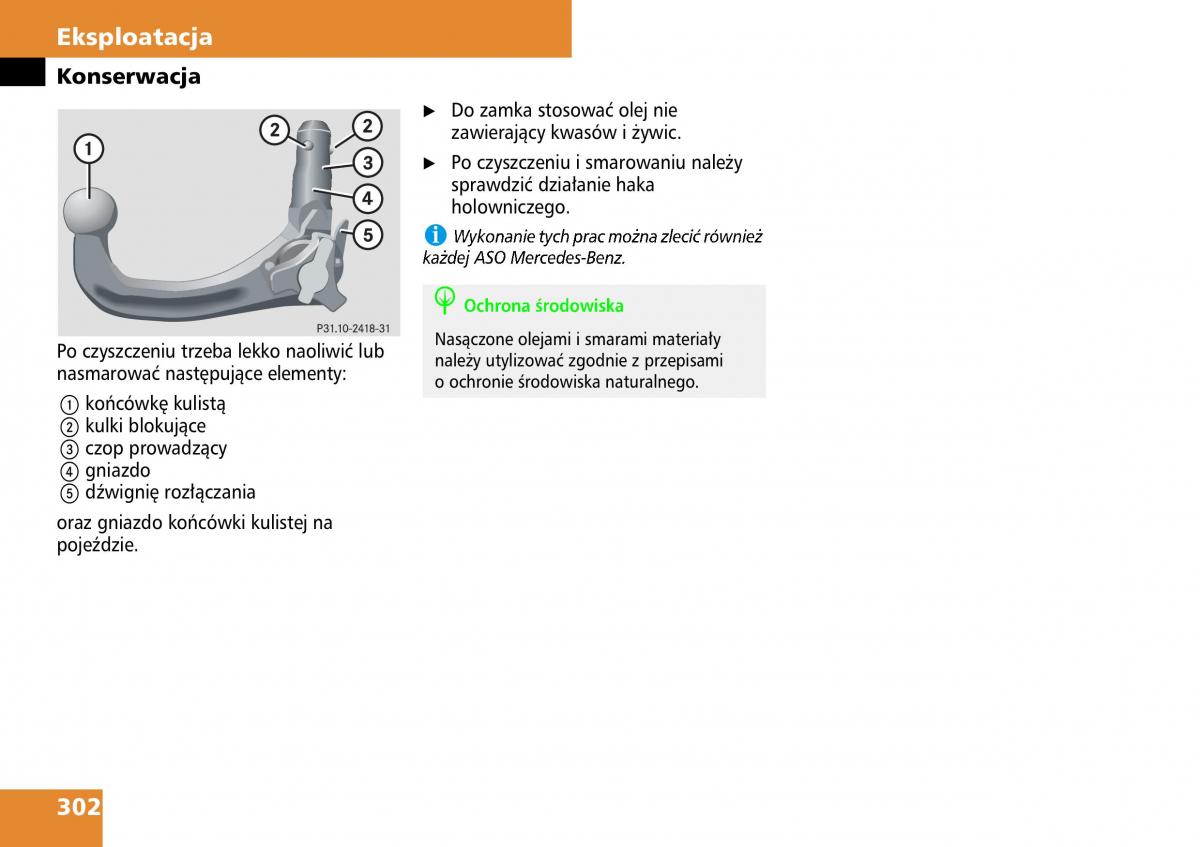 Eksploatacja

Konserwacja

1
2
2
3
4
5

P31.10-2418-31

Po czyszczeniu trzeba lekko naoliwić lub nasmarować następujące elementy:

1 końcówkę kulistą
2 kulki blokujące
3 czop prowadzący
4 gniazdo
5 dźwignię rozłączania

oraz gniazdo końcówki kulistej na pojeździe.

► Do zamka stosować olej nie zawierający kwasów i żywic.

► Po czyszczeniu i smarowaniu należy sprawdzić działanie haka holowniczego.

i Wykonanie tych prac można zlecić również każdej ASO Mercedes-Benz.

Ochrona środowiska

Nasączone olejami i smarami materiały należy utylizować zgodnie z przepisami o ochronie środowiska naturalnego.

302